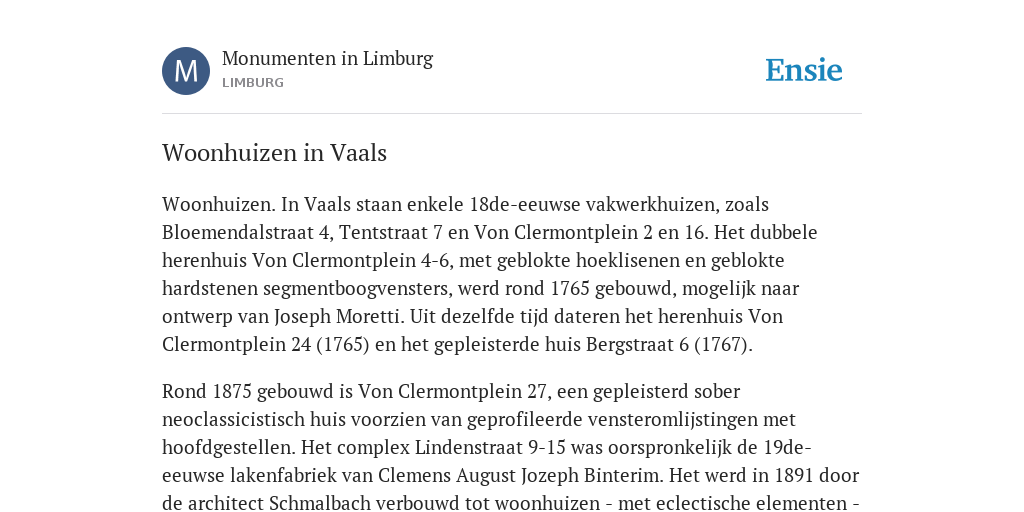 M

Monumenten in Limburg
LIMBURG

Ensie

Woonhuizen in Vaals

Woonhuizen. In Vaals staan enkele 18de-eeuwse vakwerkhuizen, zoals Bloemendalstraat 4, Tentstraat 7 en Von Clermontplein 2 en 16. Het dubbele herenhuis Von Clermontplein 4-6, met geblokte hoeklisenen en geblokte hardstenen segmentboogvensters, werd rond 1765 gebouwd, mogelijk naar ontwerp van Joseph Moretti. Uit dezelfde tijd dateren het herenhuis Von Clermontplein 24 (1765) en het gepleisterde huis Bergstraat 6 (1767).

Rond 1875 gebouwd is Von Clermontplein 27, een gepleisterd sober neoclassicistisch huis voorzien van geprofileerde vensteromlijstingen met hoofdgestellen. Het complex Lindenstraat 9-15 was oorspronkelijk de 19de-eeuwse lakenfabriek van Clemens August Jozeph Binterim. Het werd in 1891 door de architect Schmalbach verbouwd tot woonhuizen - met eclectische elementen -